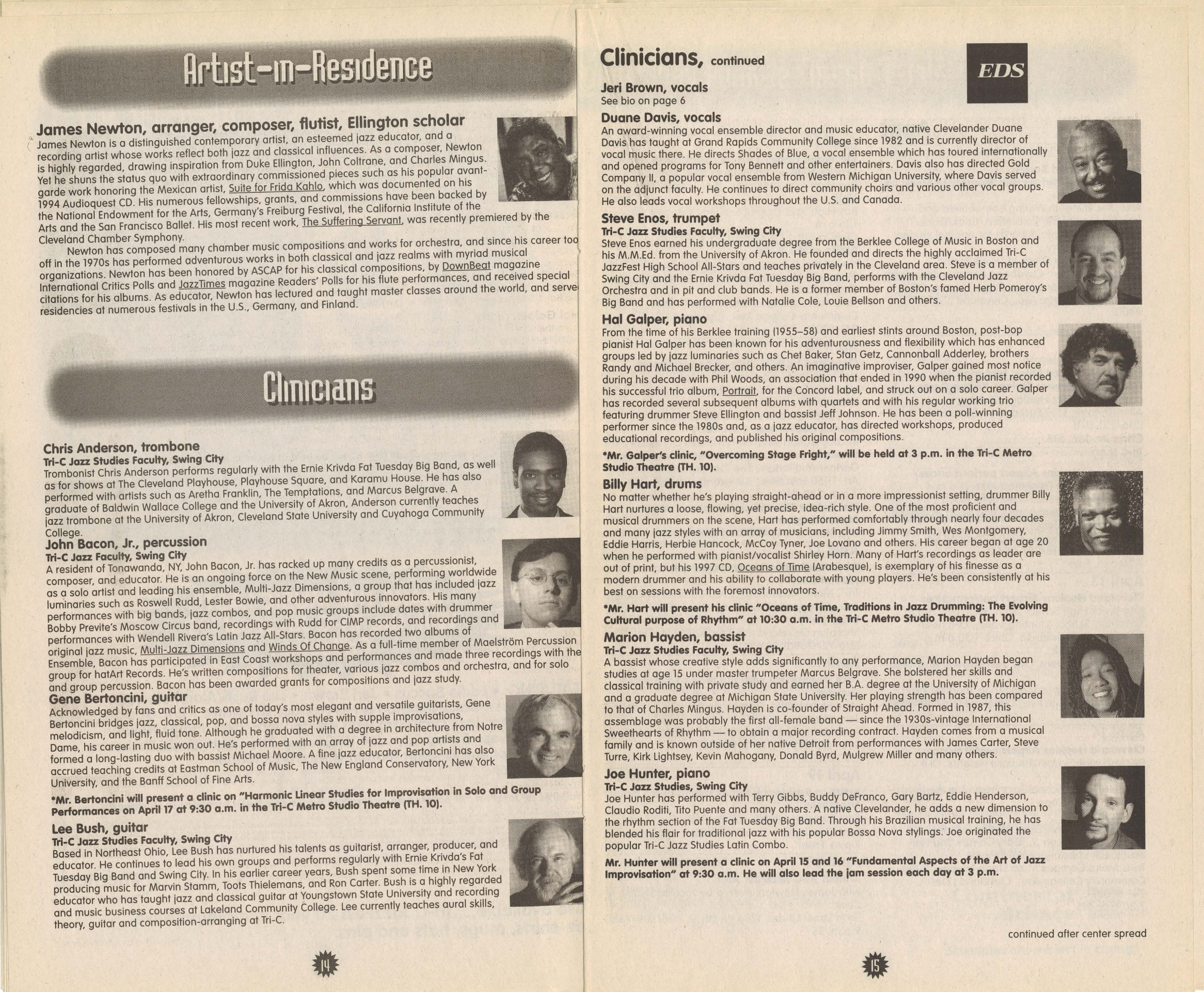 Artist-in-Residence

James Newton, arranger, composer, flutist, Ellington scholar
James Newton is a distinguished contemporary artist, an esteemed jazz educator, and a recording artist whose works reflect both jazz and classical influences. As a composer, Newton is highly regarded, drawing inspiration from Duke Ellington, John Coltrane, and Charles Mingus. Yet he shuns the status quo with extraordinary commissioned pieces such as his popular avant-garde work honoring the Mexican artist, Suite for Frida Kahlo, which was documented on his 1994 Audioquest CD. His numerous fellowships, grants, and commissions have been backed by the National Endowment for the Arts, Germany's Freiburg Festival, the California Institute of the Arts and the San Francisco Ballet. His most recent work, The Suffering Servant, was recently premiered by the Cleveland Chamber Symphony.

Newton has composed many chamber music compositions and works for orchestra, and since his career too off in the 1970s has performed adventurous works in both classical and jazz realms with myriad musical organizations. Newton has been honored by ASCAP for his classical compositions, by DownBeat magazine International Critics Polls and JazzTimes magazine Readers' Polls for his flute performances, and received special citations for his albums. As educator, Newton has lectured and taught master classes around the world, and serve residencies at numerous festivals in the U.S., Germany, and Finland.

Clinicians

Chris Anderson, trombone
Tri-C Jazz Studies Faculty, Swing City
Trombonist Chris Anderson performs regularly with the Ernie Krivda Fat Tuesday Big Band, as well as for shows at The Cleveland Playhouse, Playhouse Square, and Karamu House. He has also performed with artists such as Aretha Franklin, The Temptations, and Marcus Belgrave. A graduate of Baldwin Wallace College and the University of Akron, Anderson currently teaches jazz trombone at the University of Akron, Cleveland State University and Cuyahoga Community College.

John Bacon, Jr., percussion
Tri-C Jazz Faculty, Swing City
A resident of Tonawanda, NY, John Bacon, Jr. has racked up many credits as a percussionist, composer, and educator. He is an ongoing force on the New Music scene, performing worldwide as a solo artist and leading his ensemble, Multi-Jazz Dimensions, a group that has included jazz luminaries such as Roswell Rudd, Lester Bowie, and other adventurous innovators. His many performances with big bands, jazz combos, and pop music groups include dates with drummer Bobby Previte's Moscow Circus band, recordings with Rudd for CIMP records, and recordings and performances with Wendell Rivera's Latin Jazz All-Stars. Bacon has recorded two albums of original jazz music, Multi-Jazz Dimensions and Winds Of Change. As a full-time member of Maelström Percussion Ensemble, Bacon has participated in East Coast workshops and performances and made three recordings with the group for hatArt Records. He's written compositions for theater, various jazz combos and orchestra, and for solo and group percussion. Bacon has been awarded grants for compositions and jazz study.

Gene Bertoncini, guitar
Acknowledged by fans and critics as one of today's most elegant and versatile guitarists, Gene Bertoncini bridges jazz, classical, pop, and bossa nova styles with supple improvisations, melodicism, and light, fluid tone. Although he graduated with a degree in architecture from Notre Dame, his career in music won out. He's performed with an array of jazz and pop artists and formed a long-lasting duo with bassist Michael Moore. A fine jazz educator, Bertoncini has also accrued teaching credits at Eastman School of Music, The New England Conservatory, New York University, and the Banff School of Fine Arts.

*Mr. Bertoncini will present a clinic on "Harmonic Linear Studies for Improvisation in Solo and Group Performances on April 17 at 9:30 a.m. in the Tri-C Metro Studio Theatre (TH. 10).

Lee Bush, guitar
Tri-C Jazz Studies Faculty, Swing City
Based in Northeast Ohio, Lee Bush has nurtured his talents as guitarist, arranger, producer, and educator. He continues to lead his own groups and performs regularly with Ernie Krivda's Fat Tuesday Big Band and Swing City. In his earlier career years, Bush spent some time in New York producing music for Marvin Stamm, Toots Thielemans, and Ron Carter. Bush is a highly regarded educator who has taught jazz and classical guitar at Youngstown State University and recording and music business courses at Lakeland Community College. Lee currently teaches aural skills, theory, guitar and composition-arranging at Tri-C.

14

Clinicians, continued

EDS

Jeri Brown, vocals
See bio on page 6

Duane Davis, vocals
An award-winning vocal ensemble director and music educator, native Clevelander Duane Davis has taught at Grand Rapids Community College since 1982 and is currently director of vocal music there. He directs Shades of Blue, a vocal ensemble which has toured internationally and opened programs for Tony Bennett and other entertainers. Davis also has directed Gold Company II, a popular vocal ensemble from Western Michigan University, where Davis served on the adjunct faculty. He continues to direct community choirs and various other vocal groups. He also leads vocal workshops throughout the U.S. and Canada.

Steve Enos, trumpet
Tri-C Jazz Studies Faculty, Swing City
Steve Enos earned his undergraduate degree from the Berklee College of Music in Boston and his M.M.Ed. from the University of Akron. He founded and directs the highly acclaimed Tri-C JazzFest High School All-Stars and teaches privately in the Cleveland area. Steve is a member of Swing City and the Ernie Krivda Fat Tuesday Big Band, performs with the Cleveland Jazz Orchestra and in pit and club bands. He is a former member of Boston's famed Herb Pomeroy's Big Band and has performed with Natalie Cole, Louie Bellson and others.

Hal Galper, piano
From the time of his Berklee training (1955–58) and earliest stints around Boston, post-bop pianist Hal Galper has been known for his adventurousness and flexibility which has enhanced groups led by jazz luminaries such as Chet Baker, Stan Getz, Cannonball Adderley, brothers Randy and Michael Brecker, and others. An imaginative improviser, Galper gained most notice during his decade with Phil Woods, an association that ended in 1990 when the pianist recorded his successful trio album, Portrait, for the Concord label, and struck out on a solo career. Galper has recorded several subsequent albums with quartets and with his regular working trio featuring drummer Steve Ellington and bassist Jeff Johnson. He has been a poll-winning performer since the 1980s and, as a jazz educator, has directed workshops, produced educational recordings, and published his original compositions.

*Mr. Galper's clinic, "Overcoming Stage Fright," will be held at 3 p.m. in the Tri-C Metro Studio Theatre (TH. 10).

Billy Hart, drums
No matter whether he's playing straight-ahead or in a more impressionist setting, drummer Billy Hart nurtures a loose, flowing, yet precise, idea-rich style. One of the most proficient and musical drummers on the scene, Hart has performed comfortably through nearly four decades and many jazz styles with an array of musicians, including Jimmy Smith, Wes Montgomery, Eddie Harris, Herbie Hancock, McCoy Tyner, Joe Lovano and others. His career began at age 20 when he performed with pianist/vocalist Shirley Horn. Many of Hart's recordings as leader are out of print, but his 1997 CD, Oceans of Time (Arabesque), is exemplary of his finesse as a modern drummer and his ability to collaborate with young players. He's been consistently at his best on sessions with the foremost innovators.

*Mr. Hart will present his clinic "Oceans of Time, Traditions in Jazz Drumming: The Evolving Cultural purpose of Rhythm" at 10:30 a.m. in the Tri-C Metro Studio Theatre (TH. 10).

Marion Hayden, bassist
Tri-C Jazz Studies Faculty, Swing City
A bassist whose creative style adds significantly to any performance, Marion Hayden began studies at age 15 under master trumpeter Marcus Belgrave. She bolstered her skills and classical training with private study and earned her B.A. degree at the University of Michigan and a graduate degree at Michigan State University. Her playing strength has been compared to that of Charles Mingus. Hayden is co-founder of Straight Ahead. Formed in 1987, this assemblage was probably the first all-female band — since the 1930s-vintage International Sweethearts of Rhythm — to obtain a major recording contract. Hayden comes from a musical family and is known outside of her native Detroit from performances with James Carter, Steve Turre, Kirk Lightsey, Kevin Mahogany, Donald Byrd, Mulgrew Miller and many others.

Joe Hunter, piano
Tri-C Jazz Studies, Swing City
Joe Hunter has performed with Terry Gibbs, Buddy DeFranco, Gary Bartz, Eddie Henderson, Claudio Roditi, Tito Puente and many others. A native Clevelander, he adds a new dimension to the rhythm section of the Fat Tuesday Big Band. Through his Brazilian musical training, he has blended his flair for traditional jazz with his popular Bossa Nova stylings. Joe originated the popular Tri-C Jazz Studies Latin Combo.

Mr. Hunter will present a clinic on April 15 and 16 "Fundamental Aspects of the Art of Jazz Improvisation" at 9:30 a.m. He will also lead the jam session each day at 3 p.m.

continued after center spread

15